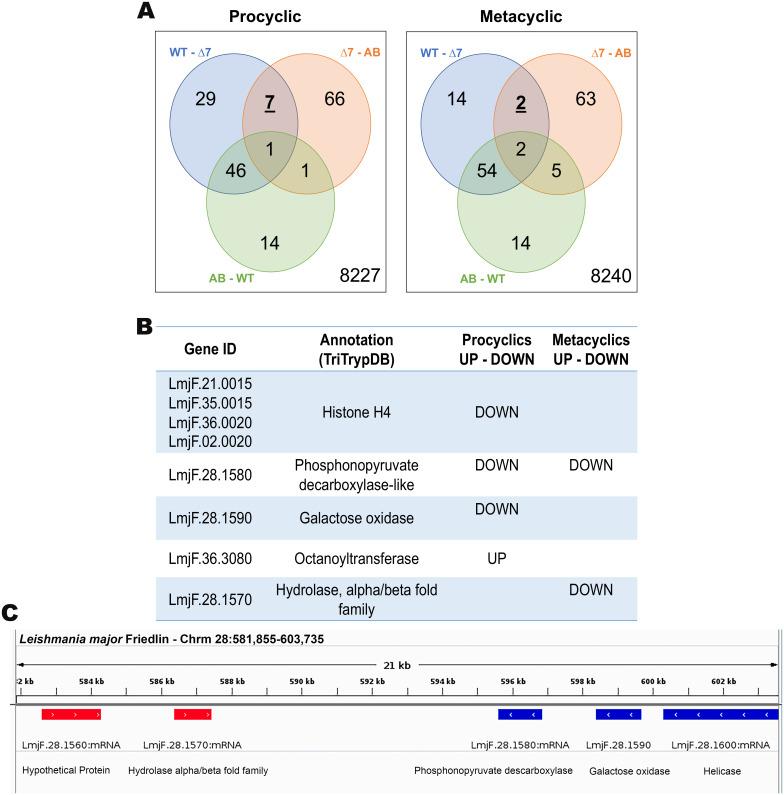 A

Procyclic

WT - Δ7
Δ7 - AB
29
7
66
1
46
1
14
AB - WT
8227

Metacyclic

WT - Δ7
Δ7 - AB
14
2
63
2
54
5
14
AB - WT
8240

B

| Gene ID | Annotation (TriTrypDB) | Procyclics UP - DOWN | Metacyclics UP - DOWN |
|---|---|---|---|
| LmjF.21.0015 LmjF.35.0015 LmjF.36.0020 LmjF.02.0020 | Histone H4 | DOWN | |
| LmjF.28.1580 | Phosphonopyruvate decarboxylase-like | DOWN | DOWN |
| LmjF.28.1590 | Galactose oxidase | DOWN | |
| LmjF.36.3080 | Octanoyltransferase | UP | |
| LmjF.28.1570 | Hydrolase, alpha/beta fold family | | DOWN |

C

Leishmania major Friedlin - Chrm 28:581,855-603,735

21 kb

2 kb 584 kb 586 kb 588 kb 590 kb 592 kb 594 kb 596 kb 598 kb 600 kb 602 kb

LmjF.28.1560:mRNA LmjF.28.1570:mRNA LmjF.28.1580:mRNA LmjF.28.1590 LmjF.28.1600:mRNA

Hypothetical Protein Hydrolase alpha/beta fold family Phosphonopyruvate descarboxylase Galactose oxidase Helicase